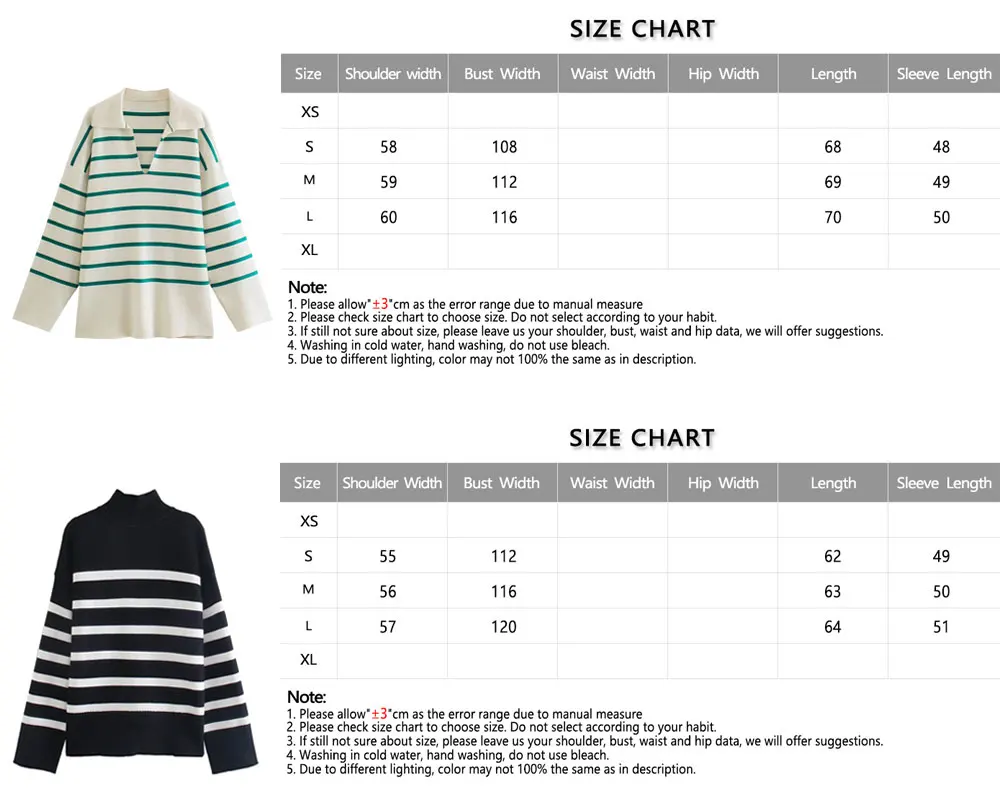 SIZE CHART

| Size | Shoulder width | Bust Width | Waist Width | Hip Width | Length | Sleeve Length |
|---|---|---|---|---|---|---|
| XS | | | | | | |
| S | 58 | 108 | | | 68 | 48 |
| M | 59 | 112 | | | 69 | 49 |
| L | 60 | 116 | | | 70 | 50 |
| XL | | | | | | |

Note:
1. Please allow"±3"cm as the error range due to manual measure
2. Please check size chart to choose size. Do not select according to your habit.
3. If still not sure about size, please leave us your shoulder, bust, waist and hip data, we will offer suggestions.
4. Washing in cold water, hand washing, do not use bleach.
5. Due to different lighting, color may not 100% the same as in description.

SIZE CHART

| Size | Shoulder Width | Bust Width | Waist Width | Hip Width | Length | Sleeve Length |
|---|---|---|---|---|---|---|
| XS | | | | | | |
| S | 55 | 112 | | | 62 | 49 |
| M | 56 | 116 | | | 63 | 50 |
| L | 57 | 120 | | | 64 | 51 |
| XL | | | | | | |

Note:
1. Please allow"±3"cm as the error range due to manual measure
2. Please check size chart to choose size. Do not select according to your habit.
3. If still not sure about size, please leave us your shoulder, bust, waist and hip data, we will offer suggestions.
4. Washing in cold water, hand washing, do not use bleach.
5. Due to different lighting, color may not 100% the same as in description.